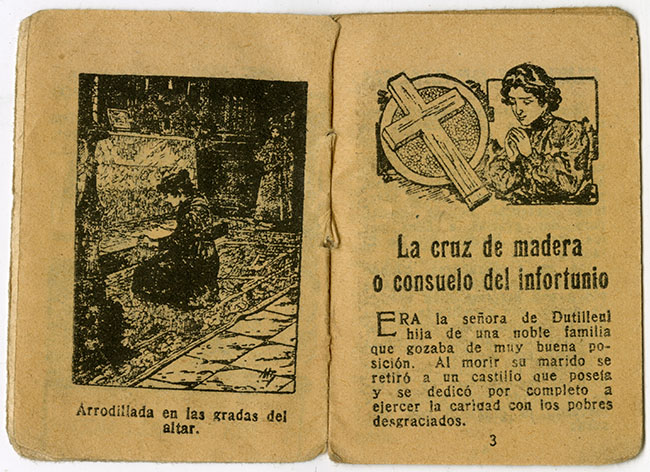 Arrodillada en las gradas del altar.

La cruz de madera o consuelo del infortunio

ERA la señora de Dutilleul hija de una noble familia que gozaba de muy buena posición. Al morir su marido se retiró a un castillo que poseía y se dedicó por completo a ejercer la caridad con los pobres desgraciados.

3